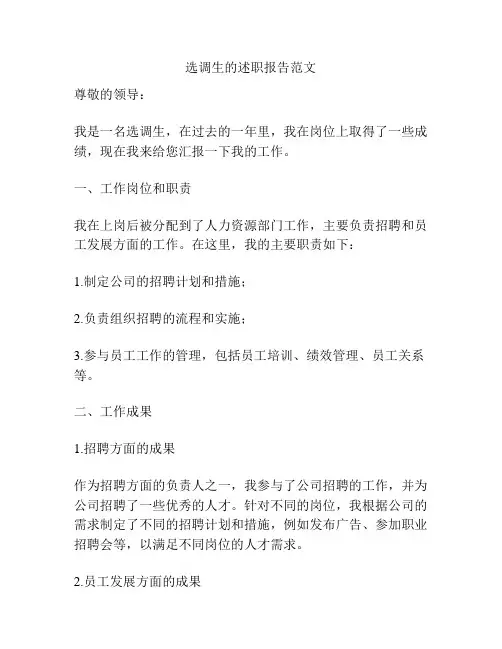 选调生的述职报告范文

尊敬的领导：

我是一名选调生，在过去的一年里，我在岗位上取得了一些成绩，现在我来给您汇报一下我的工作。

一、工作岗位和职责

我在上岗后被分配到了人力资源部门工作，主要负责招聘和员工发展方面的工作。在这里，我的主要职责如下：

1.制定公司的招聘计划和措施；

2.负责组织招聘的流程和实施；

3.参与员工工作的管理，包括员工培训、绩效管理、员工关系等。

二、工作成果

1.招聘方面的成果

作为招聘方面的负责人之一，我参与了公司招聘的工作，并为公司招聘了一些优秀的人才。针对不同的岗位，我根据公司的需求制定了不同的招聘计划和措施，例如发布广告、参加职业招聘会等，以满足不同岗位的人才需求。

2.员工发展方面的成果